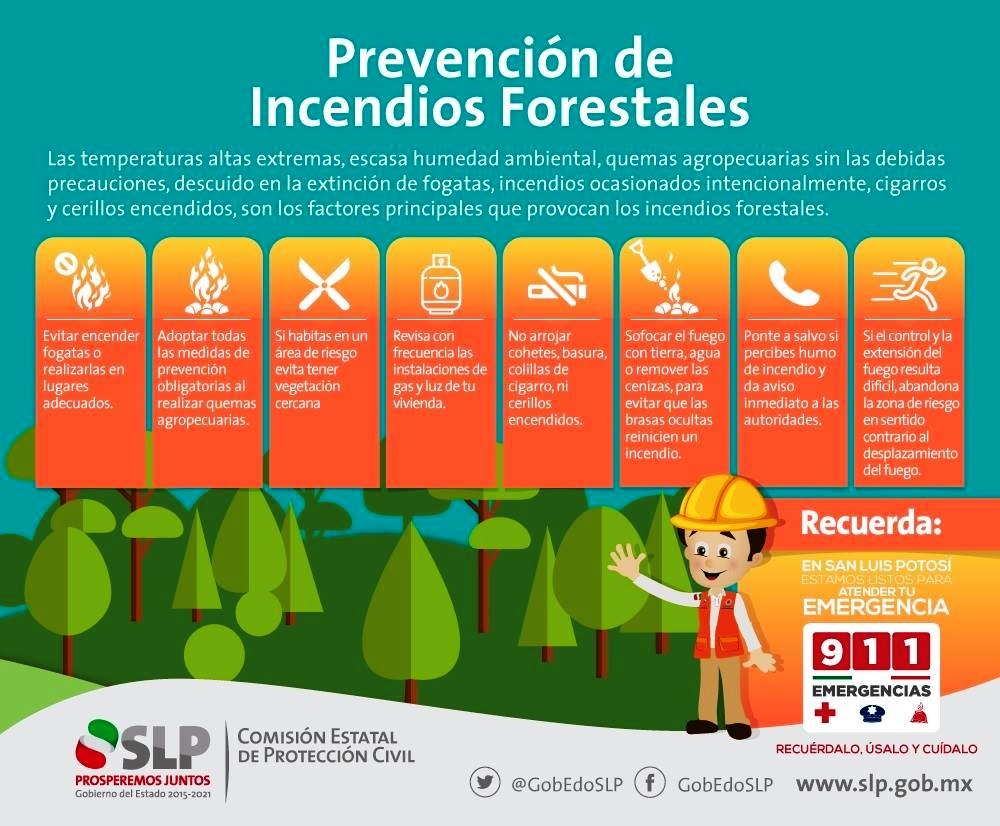 Prevención de Incendios Forestales

Las temperaturas altas extremas, escasa humedad ambiental, quemas agropecuarias sin las debidas precauciones, descuido en la extinción de fogatas, incendios ocasionados intencionalmente, cigarros y cerillos encendidos, son los factores principales que provocan los incendios forestales.

Evitar encender fogatas o realizarlas en lugares adecuados.

Adoptar todas las medidas de prevención obligatorias al realizar quemas agropecuarias.

Si habitas en un área de riesgo evita tener vegetación cercana

Revisa con frecuencia las instalaciones de gas y luz de tu vivienda.

No arrojar cohetes, basura, colillas de cigarro, ni cerillos encendidos.

Sofocar el fuego con tierra, agua o remover las cenizas, para evitar que las brasas ocultas reinicien un incendio.

Ponte a salvo si percibes humo de incendio y da aviso inmediato a las autoridades.

Si el control y la extensión del fuego resulta difícil, abandona la zona de riesgo en sentido contrario al desplazamiento del fuego.

Recuerda:

EN SAN LUIS POTOSÍ ESTAMOS LISTOS PARA ATENDER TU EMERGENCIA

911
EMERGENCIAS

RECUÉRDALO, ÚSALO Y CUÍDALO

SLP
PROSPEREMOS JUNTOS
Gobierno del Estado 2015-2021

COMISIÓN ESTATAL DE PROTECCIÓN CIVIL

@GobEdoSLP GobEdoSLP www.slp.gob.mx